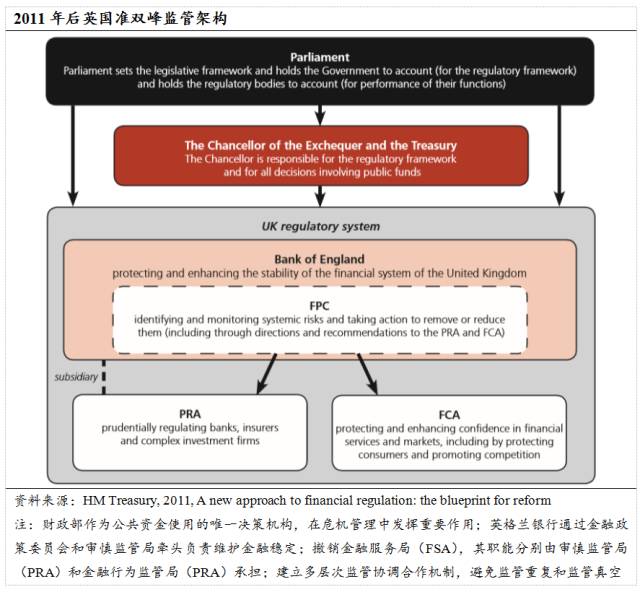 2011 年后英国准双峰监管架构

Parliament
Parliament sets the legislative framework and holds the Government to account (for the regulatory framework) and holds the regulatory bodies to account (for performance of their functions)

The Chancellor of the Exchequer and the Treasury
The Chancellor is responsible for the regulatory framework and for all decisions involving public funds

UK regulatory system

Bank of England
protecting and enhancing the stability of the financial system of the United Kingdom

FPC
identifying and monitoring systemic risks and taking action to remove or reduce them (including through directions and recommendations to the PRA and FCA)

subsidiary

PRA
prudentially regulating banks, insurers and complex investment firms

FCA
protecting and enhancing confidence in financial services and markets, including by protecting consumers and promoting competition

资料来源：HM Treasury, 2011, A new approach to financial regulation: the blueprint for reform
注：财政部作为公共资金使用的唯一决策机构，在危机管理中发挥重要作用；英格兰银行通过金融政策委员会和审慎监管局牵头负责维护金融稳定；撤销金融服务局（FSA），其职能分别由审慎监管局（PRA）和金融行为监管局（PRA）承担；建立多层次监管协调合作机制，避免监管重复和监管真空